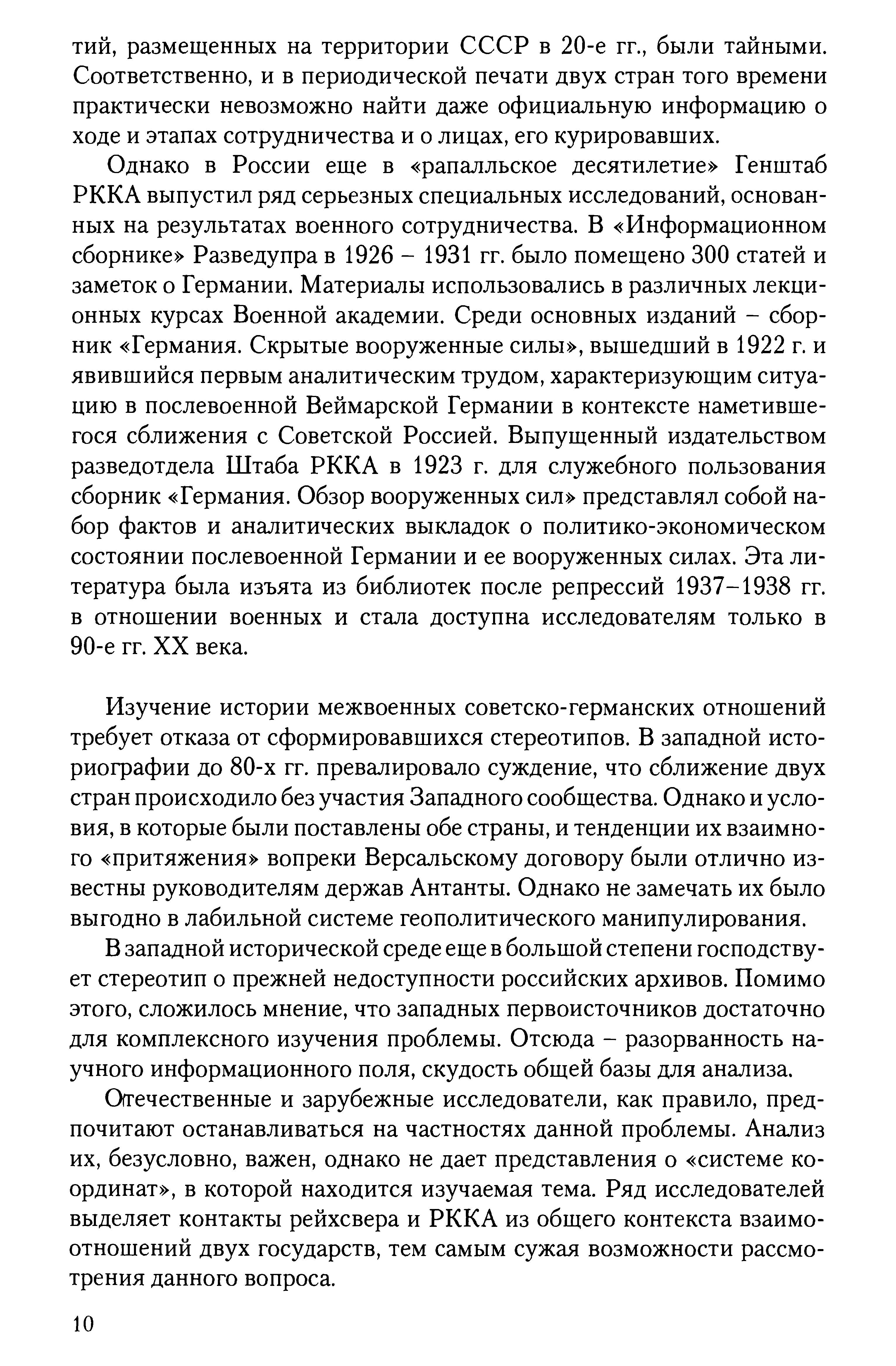 тий, размещенных на территории СССР в 20-е гг., были тайными. Соответственно, и в периодической печати двух стран того времени практически невозможно найти даже официальную информацию о ходе и этапах сотрудничества и о лицах, его курировавших.

Однако в России еще в «рапалльское десятилетие» Генштаб РККА выпустил ряд серьезных специальных исследований, основанных на результатах военного сотрудничества. В «Информационном сборнике» Разведупра в 1926 – 1931 гг. было помещено 300 статей и заметок о Германии. Материалы использовались в различных лекционных курсах Военной академии. Среди основных изданий – сборник «Германия. Скрытые вооруженные силы», вышедший в 1922 г. и явившийся первым аналитическим трудом, характеризующим ситуацию в послевоенной Веймарской Германии в контексте наметившегося сближения с Советской Россией. Выпущенный издательством разведотдела Штаба РККА в 1923 г. для служебного пользования сборник «Германия. Обзор вооруженных сил» представлял собой набор фактов и аналитических выкладок о политико-экономическом состоянии послевоенной Германии и ее вооруженных силах. Эта литература была изъята из библиотек после репрессий 1937–1938 гг. в отношении военных и стала доступна исследователям только в 90-е гг. XX века.

Изучение истории межвоенных советско-германских отношений требует отказа от сформировавшихся стереотипов. В западной историографии до 80-х гг. превалировало суждение, что сближение двух стран происходило без участия Западного сообщества. Однако и условия, в которые были поставлены обе страны, и тенденции их взаимного «притяжения» вопреки Версальскому договору были отлично известны руководителям держав Антанты. Однако не замечать их было выгодно в лабильной системе геополитического манипулирования.

В западной исторической среде еще в большой степени господствует стереотип о прежней недоступности российских архивов. Помимо этого, сложилось мнение, что западных первоисточников достаточно для комплексного изучения проблемы. Отсюда – разорванность научного информационного поля, скудость общей базы для анализа.

Отечественные и зарубежные исследователи, как правило, предпочитают останавливаться на частностях данной проблемы. Анализ их, безусловно, важен, однако не дает представления о «системе координат», в которой находится изучаемая тема. Ряд исследователей выделяет контакты рейхсвера и РККА из общего контекста взаимоотношений двух государств, тем самым сужая возможности рассмотрения данного вопроса.

10